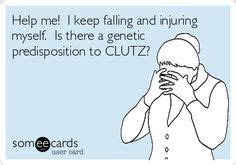 Help me! I keep falling and injuring myself. Is there a genetic predisposition to CLUTZ?

someecards
user card